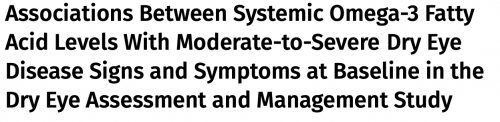 Associations Between Systemic Omega-3 Fatty Acid Levels With Moderate-to-Severe Dry Eye Disease Signs and Symptoms at Baseline in the Dry Eye Assessment and Management Study